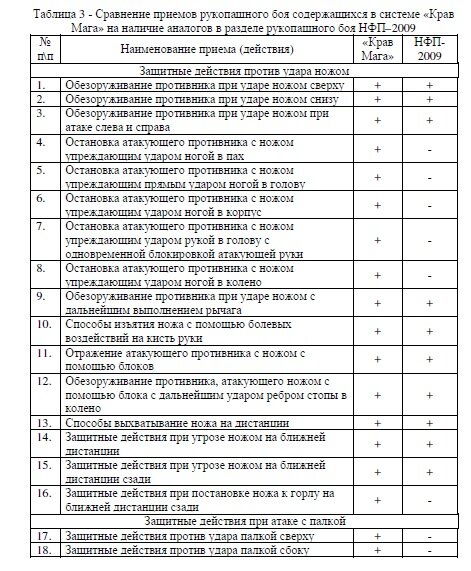 Таблица 3 - Сравнение приемов рукопашного боя содержащихся в системе «Крав Мага» на наличие аналогов в разделе рукопашного боя НФП–2009

| № п\п | Наименование приема (действия) | «Крав Мага» | НФП-2009 |
|---|---|---|---|
| Защитные действия против удара ножом | | | |
| 1. | Обезоруживание противника при ударе ножом сверху | + | + |
| 2. | Обезоруживание противника при ударе ножом снизу | + | + |
| 3. | Обезоруживание противника при ударе ножом при атаке слева и справа | + | + |
| 4. | Остановка атакующего противника с ножом упреждающим ударом ногой в пах | + | - |
| 5. | Остановка атакующего противника с ножом упреждающим прямым ударом ногой в голову | + | - |
| 6. | Остановка атакующего противника с ножом упреждающим ударом ногой в корпус | + | - |
| 7. | Остановка атакующего противника с ножом упреждающим ударом рукой в голову с одновременной блокировкой атакующей руки | + | - |
| 8. | Остановка атакующего противника с ножом упреждающим ударом ногой в колено | + | - |
| 9. | Обезоруживание противника при ударе ножом с дальнейшим выполнением рычага | + | + |
| 10. | Способы изъятия ножа с помощью болевых воздействий на кисть руки | + | + |
| 11. | Отражение атакующего противника с ножом с помощью блоков | + | + |
| 12. | Обезоруживание противника, атакующего ножом с помощью блока с дальнейшим ударом ребром стопы в колено | + | + |
| 13. | Способы выхватывание ножа на дистанции | + | + |
| 14. | Защитные действия при угрозе ножом на ближней дистанции | + | + |
| 15. | Защитные действия при угрозе ножом на ближней дистанции сзади | + | + |
| 16. | Защитные действия при постановке ножа к горлу на ближней дистанции сзади | + | - |
| Защитные действия при атаке с палкой | | | |
| 17. | Защитные действия против удара палкой сверху | + | - |
| 18. | Защитные действия против удара палкой сбоку | + | - |